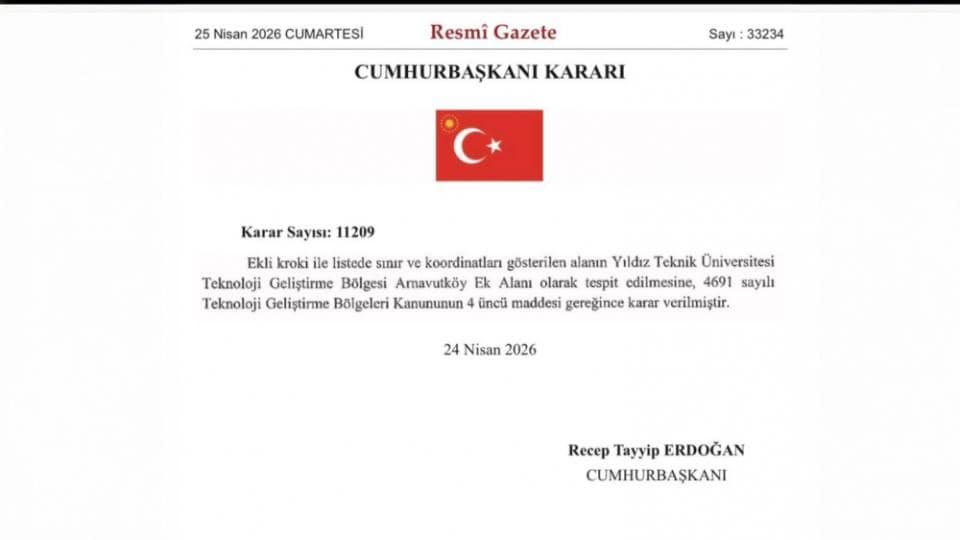 25 Nisan 2026 CUMARTESİ Resmî Gazete Sayı : 33234

CUMHURBAŞKANI KARARI

Karar Sayısı: 11209

Ekli kroki ile listede sınır ve koordinatları gösterilen alanın Yıldız Teknik Üniversitesi Teknoloji Geliştirme Bölgesi Arnavutköy Ek Alanı olarak tespit edilmesine, 4691 sayılı Teknoloji Geliştirme Bölgeleri Kanununun 4 üncü maddesi gereğince karar verilmiştir.

24 Nisan 2026

Recep Tayyip ERDOĞAN
CUMHURBAŞKANI